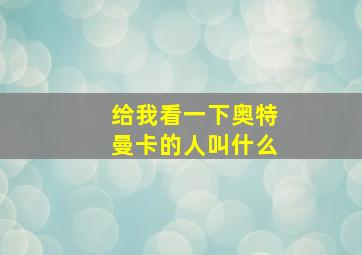 给我看一下奥特曼卡的人叫什么